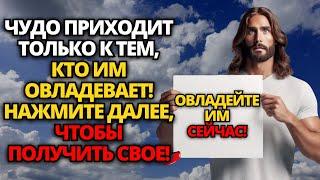 ЧУДО ПРИХОДИТ ТОЛЬКО К ТЕМ, КТО ИМ ОВЛАДЕВАЕТ! НАЖМИТЕ ДАЛЕЕ, ЧТОБЫ ПОЛУЧИТЬ СВОЕ!

ОВЛАДЕЙТЕ ИМ СЕЙЧАС!